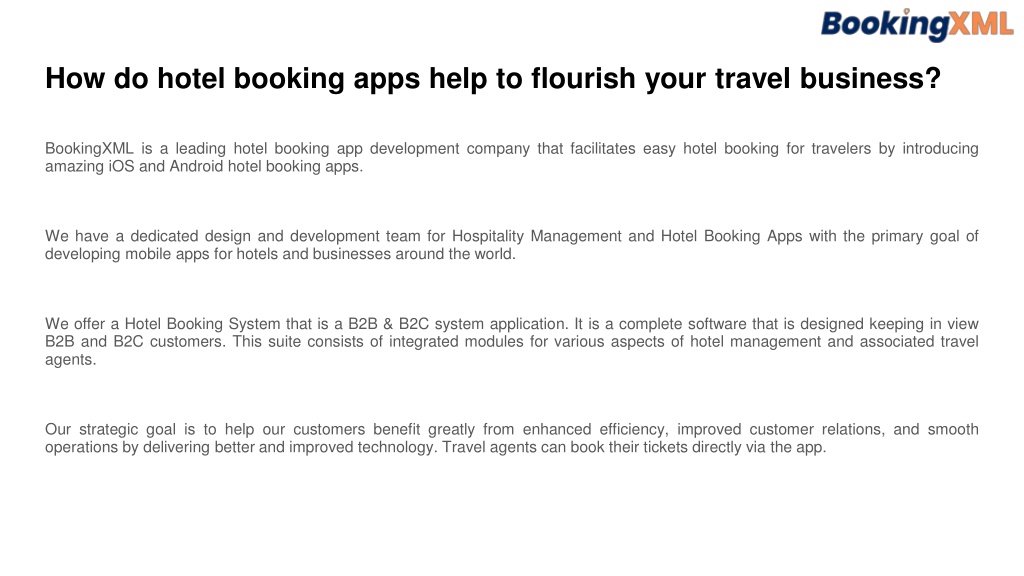 BookingXML

How do hotel booking apps help to flourish your travel business?

BookingXML is a leading hotel booking app development company that facilitates easy hotel booking for travelers by introducing amazing iOS and Android hotel booking apps.

We have a dedicated design and development team for Hospitality Management and Hotel Booking Apps with the primary goal of developing mobile apps for hotels and businesses around the world.

We offer a Hotel Booking System that is a B2B & B2C system application. It is a complete software that is designed keeping in view B2B and B2C customers. This suite consists of integrated modules for various aspects of hotel management and associated travel agents.

Our strategic goal is to help our customers benefit greatly from enhanced efficiency, improved customer relations, and smooth operations by delivering better and improved technology. Travel agents can book their tickets directly via the app.